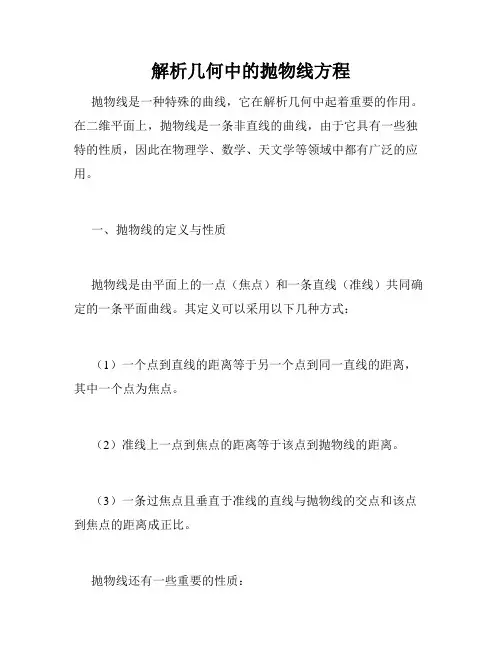 解析几何中的抛物线方程

抛物线是一种特殊的曲线，它在解析几何中起着重要的作用。在二维平面上，抛物线是一条非直线的曲线，由于它具有一些独特的性质，因此在物理学、数学、天文学等领域中都有广泛的应用。

一、抛物线的定义与性质

抛物线是由平面上的一点（焦点）和一条直线（准线）共同确定的一条平面曲线。其定义可以采用以下几种方式：

（1）一个点到直线的距离等于另一个点到同一直线的距离，其中一个点为焦点。

（2）准线上一点到焦点的距离等于该点到抛物线的距离。

（3）一条过焦点且垂直于准线的直线与抛物线的交点和该点到焦点的距离成正比。

抛物线还有一些重要的性质：